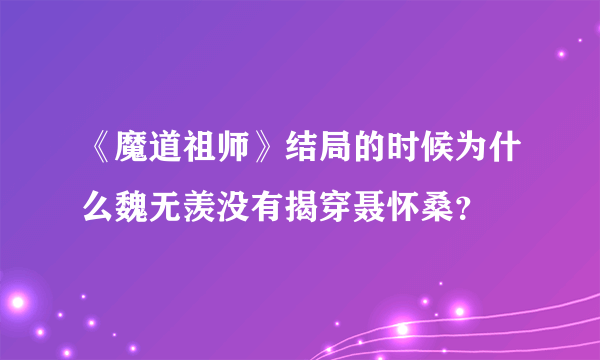 《魔道祖师》结局的时候为什么魏无羡没有揭穿聂怀桑？